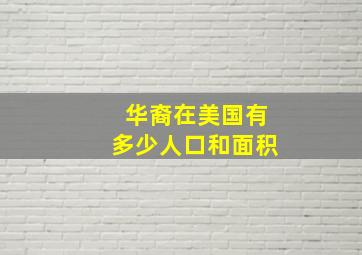 华裔在美国有
多少人口和面积